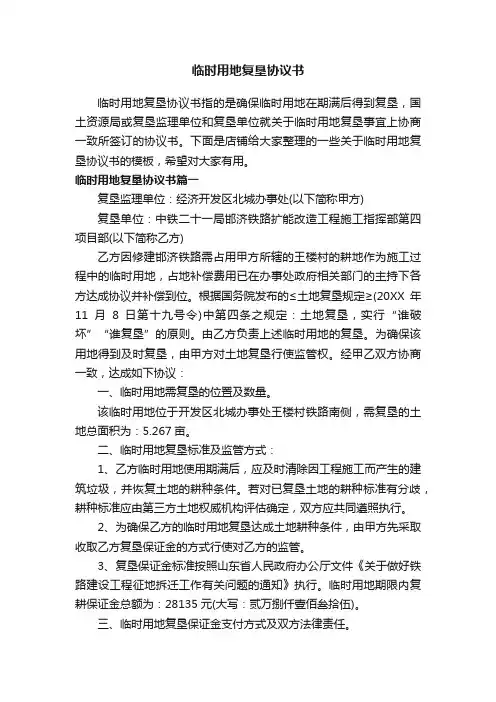 临时用地复垦协议书

临时用地复垦协议书指的是确保临时用地在期满后得到复垦，国土资源局或复垦监理单位和复垦单位就关于临时用地复垦事宜上协商一致所签订的协议书。下面是店铺给大家整理的一些关于临时用地复垦协议书的模板，希望对大家有用。

临时用地复垦协议书篇一

复垦监理单位：经济开发区北城办事处(以下简称甲方)

复垦单位：中铁二十一局邯济铁路扩能改造工程施工指挥部第四项目部(以下简称乙方)

乙方因修建邯济铁路需占用甲方所辖的王楼村的耕地作为施工过程中的临时用地，占地补偿费用已在办事处政府相关部门的主持下各方达成协议并补偿到位。根据国务院发布的≤土地复垦规定≥(20XX 年 11 月 8 日第十九号令)中第四条之规定：土地复垦，实行“谁破坏”“谁复垦”的原则。由乙方负责上述临时用地的复垦。为确保该用地得到及时复垦，由甲方对土地复垦行使监管权。经甲乙双方协商一致，达成如下协议：

一、临时用地需复垦的位置及数量。

该临时用地位于开发区北城办事处王楼村铁路南侧，需复垦的土地总面积为：5.267 亩。

二、临时用地复垦标准及监管方式：

1、乙方临时用地使用期满后，应及时清除因工程施工而产生的建筑垃圾，并恢复土地的耕种条件。若对已复垦土地的耕种标准有分歧，耕种标准应由第三方土地权威机构评估确定，双方应共同遵照执行。

2、为确保乙方的临时用地复垦达成土地耕种条件，由甲方先采取收取乙方复垦保证金的方式行使对乙方的监管。

3、复垦保证金标准按照山东省人民政府办公厅文件《关于做好铁路建设工程征地拆迁工作有关问题的通知》执行。临时用地期限内复耕保证金总额为：28135 元(大写：贰万捌仟壹佰叁拾伍)。

三、临时用地复垦保证金支付方式及双方法律责任。